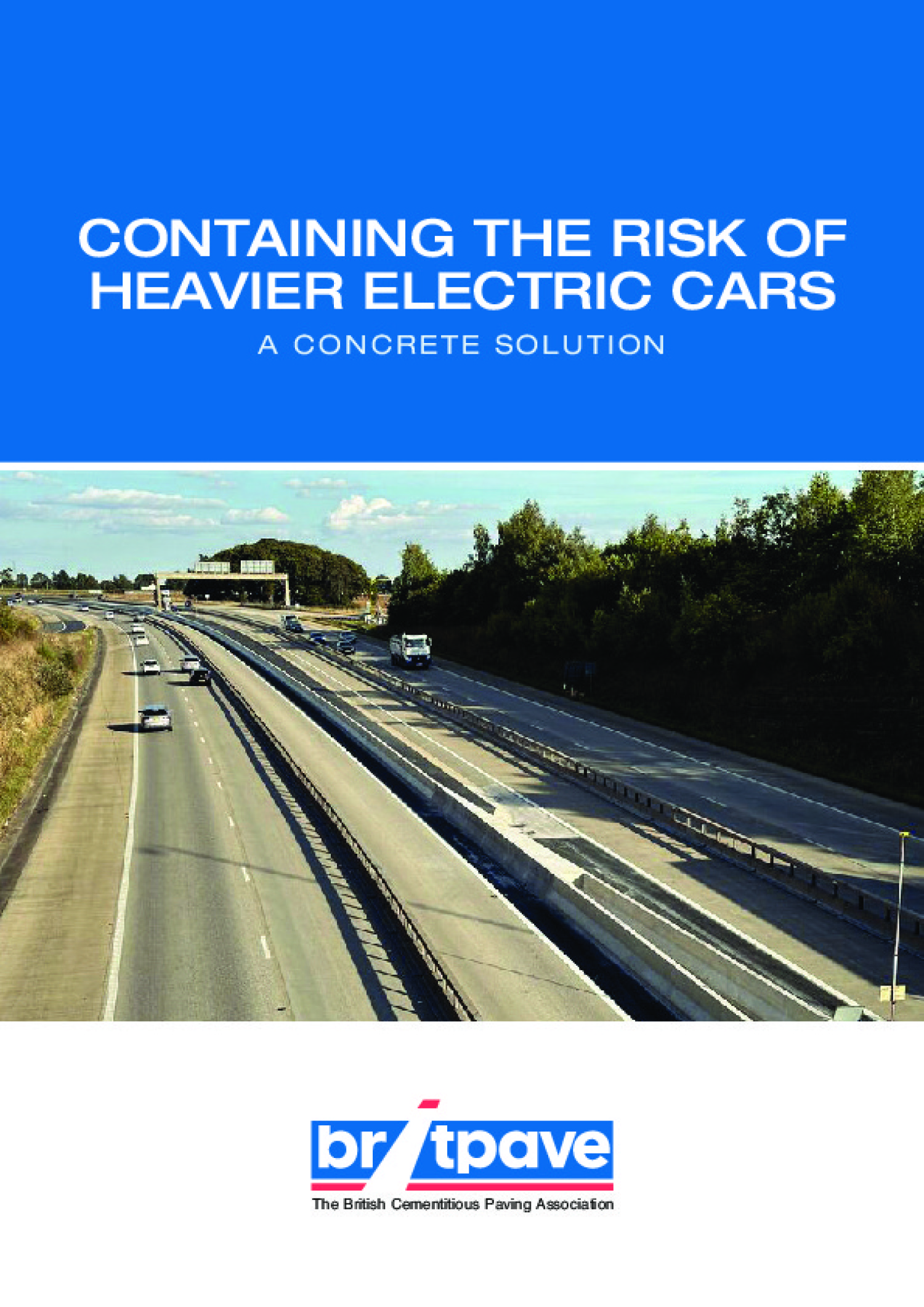 CONTAINING THE RISK OF HEAVIER ELECTRIC CARS

A CONCRETE SOLUTION

britpave

The British Cementitious Paving Association